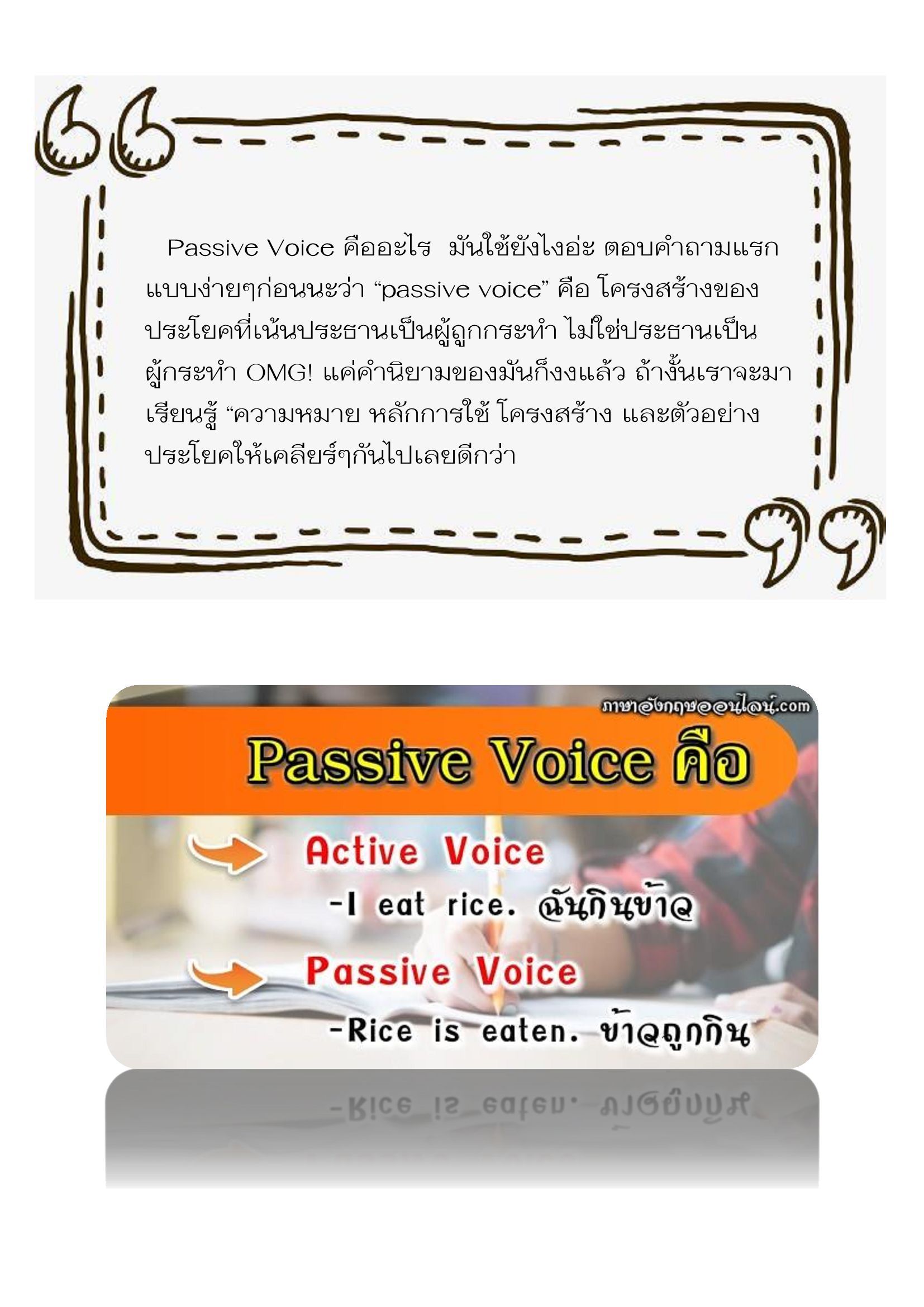 Passive Voice คืออะไร มันใช้ยังไงอ่ะ ตอบคำถามแรกแบบง่ายๆก่อนนะว่า "passive voice" คือ โครงสร้างของประโยคที่เน้นประธานเป็นผู้ถูกกระทำ ไม่ใช่ประธานเป็นผู้กระทำ OMG! แค่คำนิยามของมันก็งงแล้ว ถ้างั้นเราจะมาเรียนรู้ "ความหมาย หลักการใช้ โครงสร้าง และตัวอย่างประโยคให้เคลียร์ๆกันไปเลยดีกว่า

ภาษาอังกฤษออนไลน์.com

Passive Voice คือ

Active Voice
-I eat rice. ฉันกินข้าว

Passive Voice
-Rice is eaten. ข้าวถูกกิน